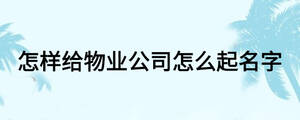 怎样给物业公司怎么起名字